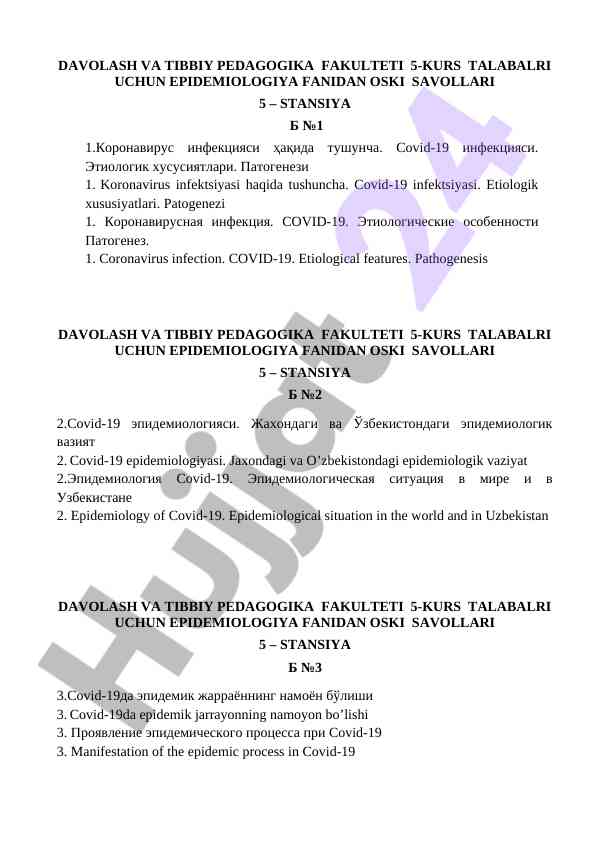 DAVOLASH VA TIBBIY PEDAGOGIKA FAKULTETI 5-KURS TALABALRI UCHUN EPIDEMIOLOGIYA FANIDAN OSKI SAVOLLARI

5 – STANSIYA

Б №1

1.Коронавирус инфекцияси ҳақида тушунча. Covid-19 инфекцияси. Этиологик хусусиятлари. Патогенези

1. Koronavirus infektsiyasi haqida tushuncha. Covid-19 infektsiyasi. Etiologik xususiyatlari. Patogenezi

1. Коронавирусная инфекция. COVID-19. Этиологические особенности Патогенез.

1. Coronavirus infection. COVID-19. Etiological features. Pathogenesis

DAVOLASH VA TIBBIY PEDAGOGIKA FAKULTETI 5-KURS TALABALRI UCHUN EPIDEMIOLOGIYA FANIDAN OSKI SAVOLLARI

5 – STANSIYA

Б №2

2.Covid-19 эпидемиологияси. Жахондаги ва Ўзбекистондаги эпидемиологик вазият

2. Covid-19 epidemiologiyasi. Jaxondagi va O’zbekistondagi epidemiologik vaziyat

2.Эпидемиология Covid-19. Эпидемиологическая ситуация в мире и в Узбекистане

2. Epidemiology of Covid-19. Epidemiological situation in the world and in Uzbekistan

DAVOLASH VA TIBBIY PEDAGOGIKA FAKULTETI 5-KURS TALABALRI UCHUN EPIDEMIOLOGIYA FANIDAN OSKI SAVOLLARI

5 – STANSIYA

Б №3

3.Covid-19да эпидемик жарраённинг намоён бўлиши

3. Covid-19da epidemik jarrayonning namoyon bo’lishi

3. Проявление эпидемического процесса при Covid-19

3. Manifestation of the epidemic process in Covid-19

Hujjat 24